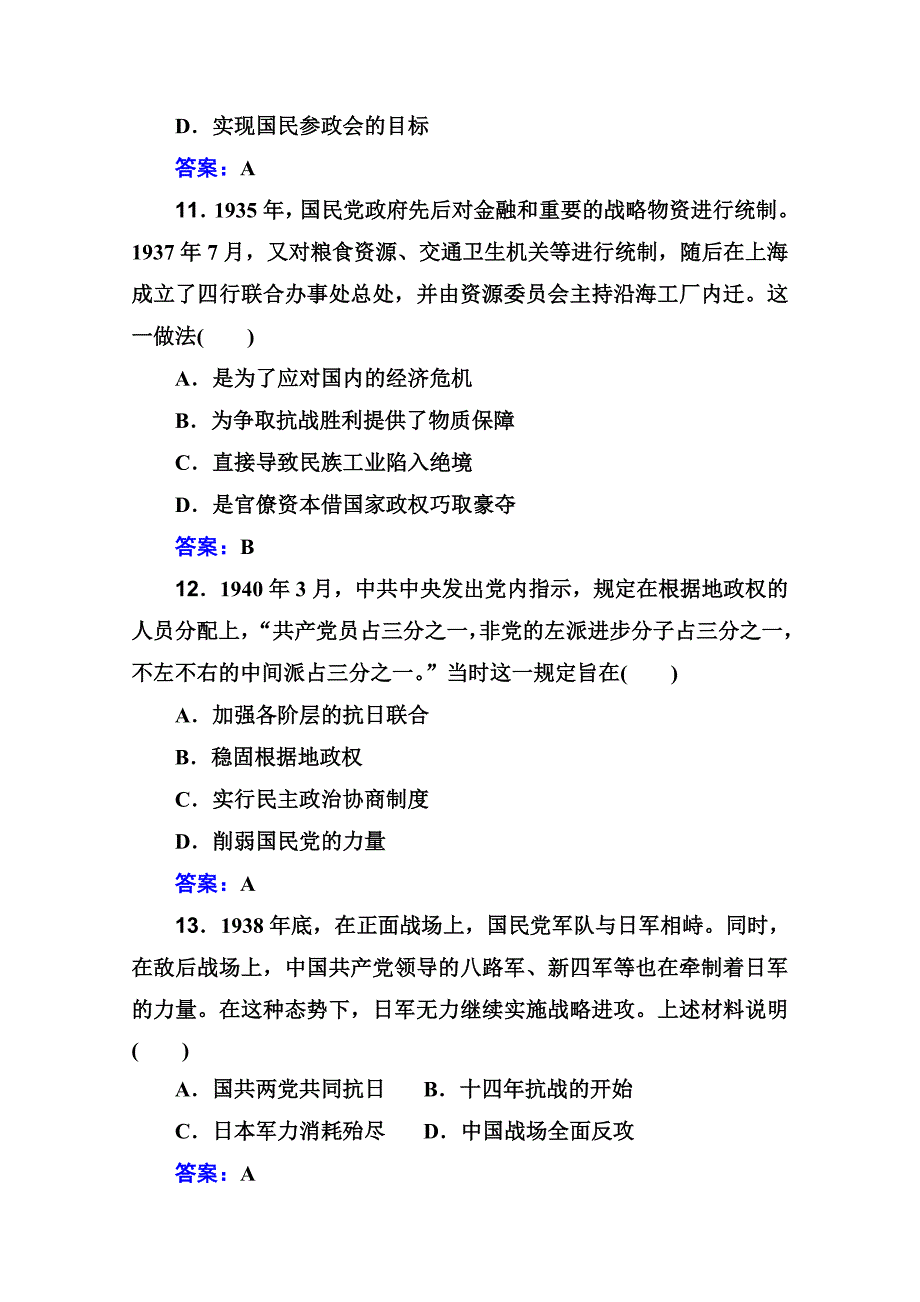 D．实现国民参政会的目标

答案：A

11．1935 年，国民党政府先后对金融和重要的战略物资进行统制。1937 年 7 月，又对粮食资源、交通卫生机关等进行统制，随后在上海成立了四行联合办事处总处，并由资源委员会主持沿海工厂内迁。这一做法(　　)

A．是为了应对国内的经济危机

B．为争取抗战胜利提供了物质保障

C．直接导致民族工业陷入绝境

D．是官僚资本借国家政权巧取豪夺

答案：B

12．1940 年 3 月，中共中央发出党内指示，规定在根据地政权的人员分配上，“共产党员占三分之一，非党的左派进步分子占三分之一，不左不右的中间派占三分之一。”当时这一规定旨在(　　)

A．加强各阶层的抗日联合

B．稳固根据地政权

C．实行民主政治协商制度

D．削弱国民党的力量

答案：A

13．1938 年底，在正面战场上，国民党军队与日军相峙。同时，在敌后战场上，中国共产党领导的八路军、新四军等也在牵制着日军的力量。在这种态势下，日军无力继续实施战略进攻。上述材料说明(　　)

A．国共两党共同抗日　　B．十四年抗战的开始

C．日本军力消耗殆尽　　D．中国战场全面反攻

答案：A